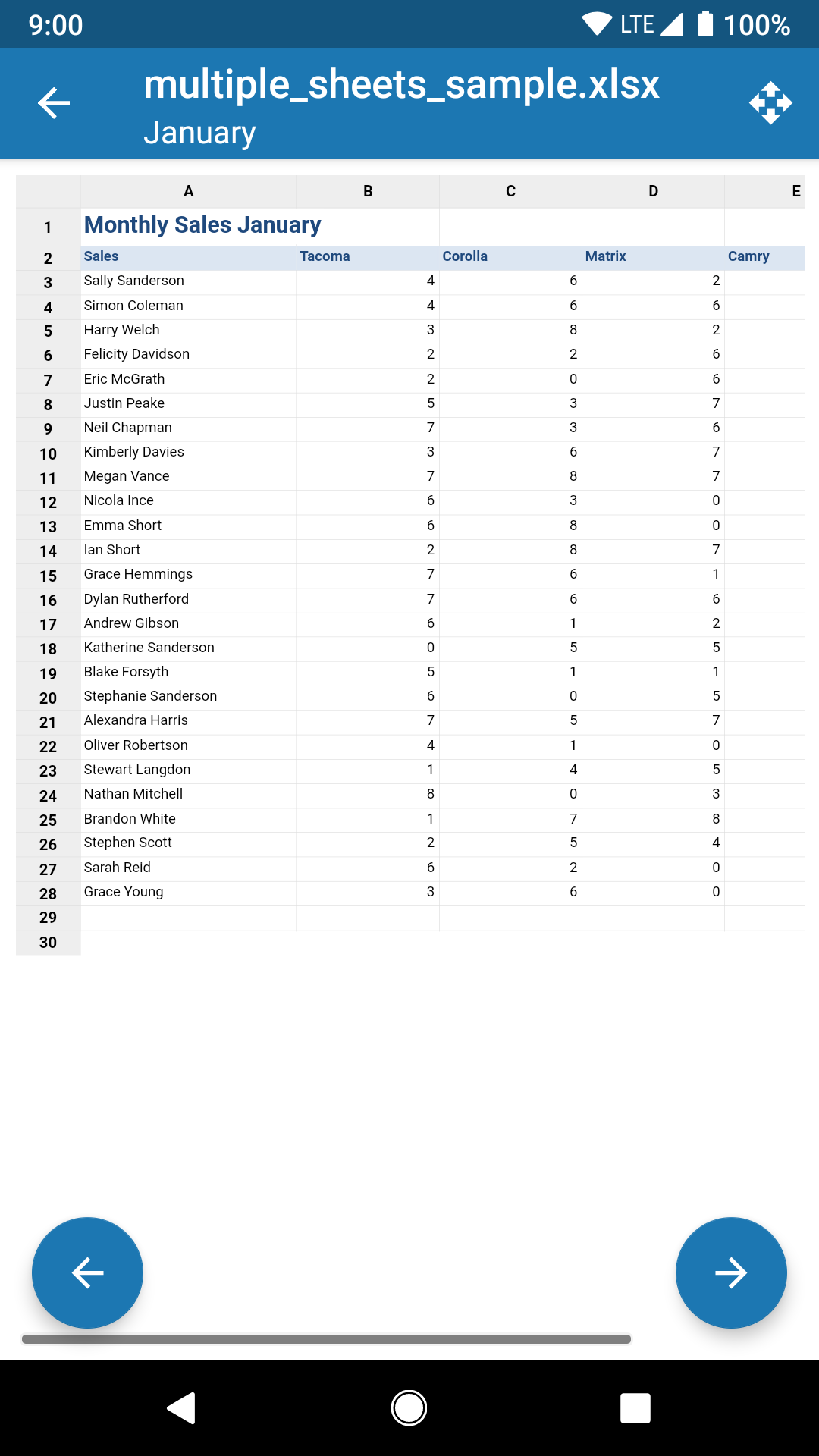 9:00 LTE 100%

multiple_sheets_sample.xlsx
January

| | A | B | C | D | E |
|---|---|---|---|---|---|
| 1 | Monthly Sales January | | | | |
| 2 | Sales | Tacoma | Corolla | Matrix | Camry |
| 3 | Sally Sanderson | 4 | 6 | 2 | |
| 4 | Simon Coleman | 4 | 6 | 6 | |
| 5 | Harry Welch | 3 | 8 | 2 | |
| 6 | Felicity Davidson | 2 | 2 | 6 | |
| 7 | Eric McGrath | 2 | 0 | 6 | |
| 8 | Justin Peake | 5 | 3 | 7 | |
| 9 | Neil Chapman | 7 | 3 | 6 | |
| 10 | Kimberly Davies | 3 | 6 | 7 | |
| 11 | Megan Vance | 7 | 8 | 7 | |
| 12 | Nicola Ince | 6 | 3 | 0 | |
| 13 | Emma Short | 6 | 8 | 0 | |
| 14 | Ian Short | 2 | 8 | 7 | |
| 15 | Grace Hemmings | 7 | 6 | 1 | |
| 16 | Dylan Rutherford | 7 | 6 | 6 | |
| 17 | Andrew Gibson | 6 | 1 | 2 | |
| 18 | Katherine Sanderson | 0 | 5 | 5 | |
| 19 | Blake Forsyth | 5 | 1 | 1 | |
| 20 | Stephanie Sanderson | 6 | 0 | 5 | |
| 21 | Alexandra Harris | 7 | 5 | 7 | |
| 22 | Oliver Robertson | 4 | 1 | 0 | |
| 23 | Stewart Langdon | 1 | 4 | 5 | |
| 24 | Nathan Mitchell | 8 | 0 | 3 | |
| 25 | Brandon White | 1 | 7 | 8 | |
| 26 | Stephen Scott | 2 | 5 | 4 | |
| 27 | Sarah Reid | 6 | 2 | 0 | |
| 28 | Grace Young | 3 | 6 | 0 | |
| 29 | | | | | |
| 30 | | | | | |